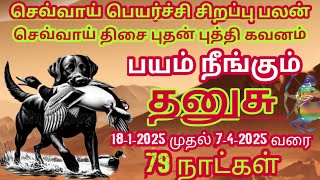 செவ்வாய் பெயர்ச்சி சிறப்பு பலன்
செவ்வாய் திசை புதன் புத்தி கவனம்

பயம் நீங்கும்

தனுசு

18-1-2025 முதல் 7-4-2025 வரை
79 நாட்கள்